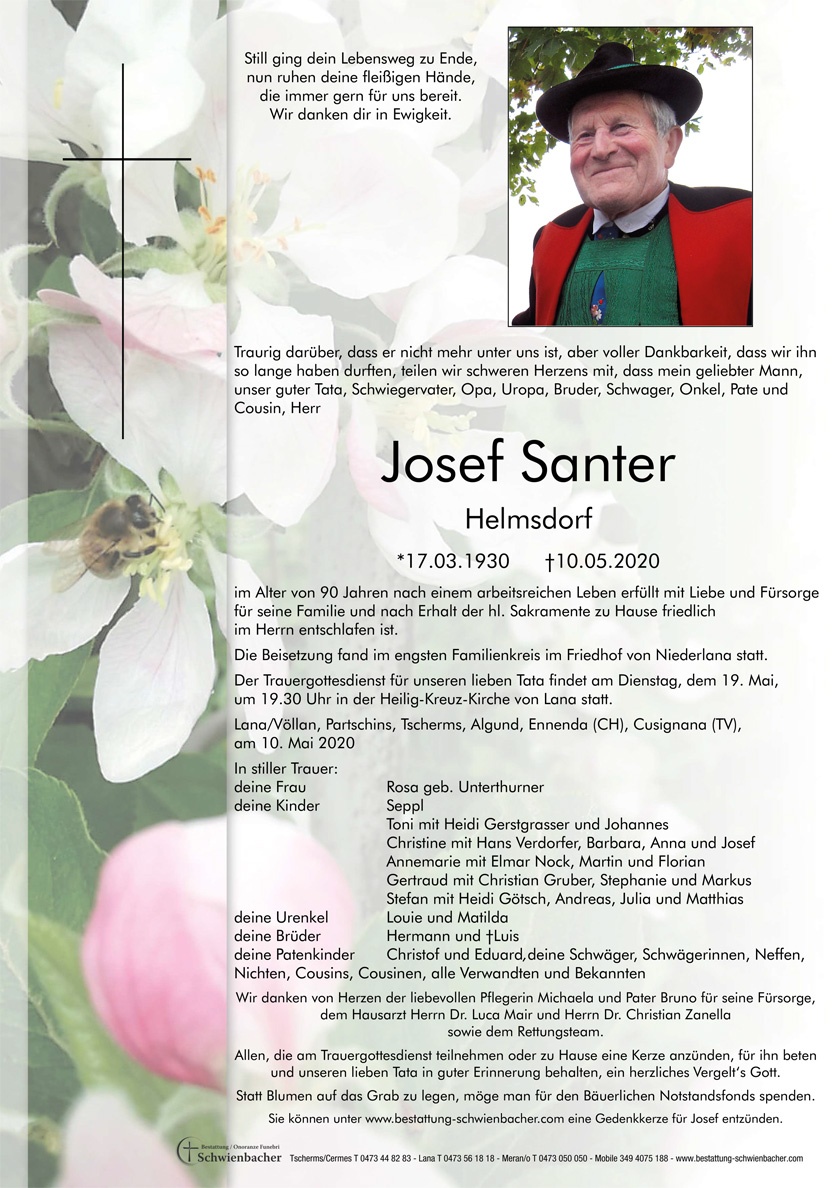 Still ging dein Lebensweg zu Ende,
nun ruhen deine fleißigen Hände,
die immer gern für uns bereit.
Wir danken dir in Ewigkeit.

Traurig darüber, dass er nicht mehr unter uns ist, aber voller Dankbarkeit, dass wir ihn so lange haben durften, teilen wir schweren Herzens mit, dass mein geliebter Mann, unser guter Tata, Schwiegervater, Opa, Uropa, Bruder, Schwager, Onkel, Pate und Cousin, Herr

Josef Santer

Helmsdorf

*17.03.1930 †10.05.2020

im Alter von 90 Jahren nach einem arbeitsreichen Leben erfüllt mit Liebe und Fürsorge für seine Familie und nach Erhalt der hl. Sakramente zu Hause friedlich im Herrn entschlafen ist.

Die Beisetzung fand im engsten Familienkreis im Friedhof von Niederlana statt.

Der Trauergottesdienst für unseren lieben Tata findet am Dienstag, dem 19. Mai, um 19.30 Uhr in der Heilig-Kreuz-Kirche von Lana statt.

Lana/Völlan, Partschins, Tscherms, Algund, Ennenda (CH), Cusignana (TV), am 10. Mai 2020

In stiller Trauer:
deine Frau Rosa geb. Unterthurner
deine Kinder Seppl
Toni mit Heidi Gerstgrasser und Johannes
Christine mit Hans Verdorfer, Barbara, Anna und Josef
Annemarie mit Elmar Nock, Martin und Florian
Gertraud mit Christian Gruber, Stephanie und Markus
Stefan mit Heidi Götsch, Andreas, Julia und Matthias
deine Urenkel Louie und Matilda
deine Brüder Hermann und †Luis
deine Patenkinder Christof und Eduard, deine Schwäger, Schwägerinnen, Neffen, Nichten, Cousins, Cousinen, alle Verwandten und Bekannten

Wir danken von Herzen der liebevollen Pflegerin Michaela und Pater Bruno für seine Fürsorge, dem Hausarzt Herrn Dr. Luca Mair und Herrn Dr. Christian Zanella sowie dem Rettungsteam.

Allen, die am Trauergottesdienst teilnehmen oder zu Hause eine Kerze anzünden, für ihn beten und unseren lieben Tata in guter Erinnerung behalten, ein herzliches Vergelt's Gott.

Statt Blumen auf das Grab zu legen, möge man für den Bäuerlichen Notstandsfonds spenden.

Sie können unter www.bestattung-schwienbacher.com eine Gedenkkerze für Josef entzünden.

Bestattung / Onoranze Funebri Schwienbacher Tscherms/Cermes T 0473 44 82 83 - Lana T 0473 56 18 18 - Meran/o T 0473 050 050 - Mobile 349 4075 188 - www.bestattung-schwienbacher.com